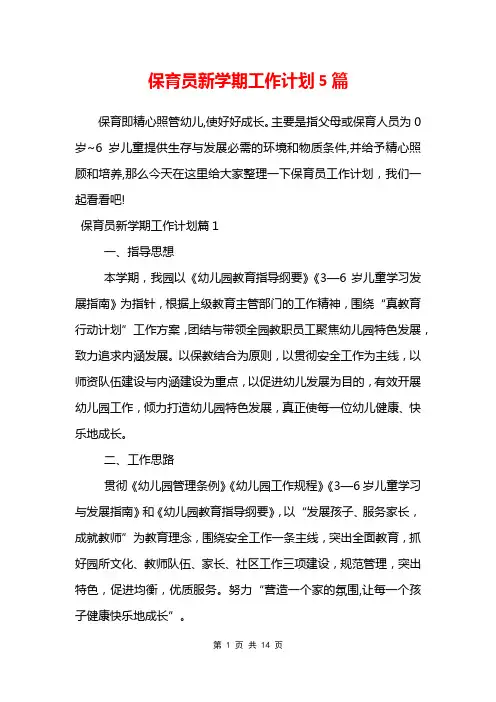 保育员新学期工作计划5篇

保育即精心照管幼儿,使好好成长。主要是指父母或保育人员为0岁~6岁儿童提供生存与发展必需的环境和物质条件,并给予精心照顾和培养,那么今天在这里给大家整理一下保育员工作计划，我们一起看看吧!

保育员新学期工作计划篇1

一、指导思想

本学期，我园以《幼儿园教育指导纲要》《3—6岁儿童学习发展指南》为指针，根据上级教育主管部门的工作精神，围绕“真教育行动计划”工作方案，团结与带领全园教职员工聚焦幼儿园特色发展，致力追求内涵发展。以保教结合为原则，以贯彻安全工作为主线，以师资队伍建设与内涵建设为重点，以促进幼儿发展为目的，有效开展幼儿园工作，倾力打造幼儿园特色发展，真正使每一位幼儿健康、快乐地成长。

二、工作思路

贯彻《幼儿园管理条例》《幼儿园工作规程》《3—6岁儿童学习与发展指南》和《幼儿园教育指导纲要》，以“发展孩子、服务家长，成就教师”为教育理念，围绕安全工作一条主线，突出全面教育，抓好园所文化、教师队伍、家长、社区工作三项建设，规范管理，突出特色，促进均衡，优质服务。努力“营造一个家的氛围,让每一个孩子健康快乐地成长”。

第 1 页 共 14 页